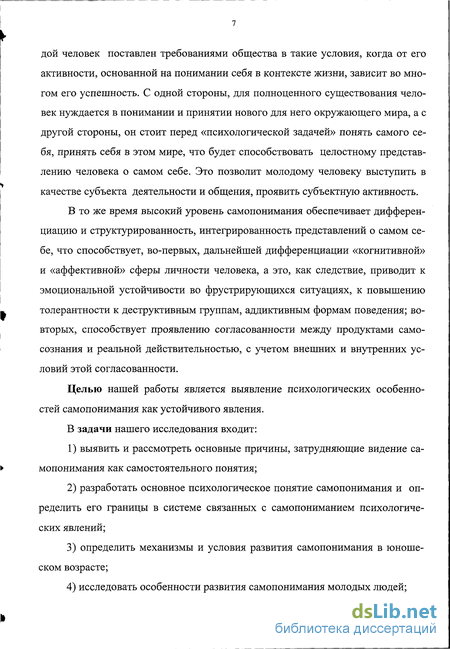 7

дой человек поставлен требованиями общества в такие условия, когда от его активности, основанной на понимании себя в контексте жизни, зависит во многом его успешность. С одной стороны, для полноценного существования человек нуждается в понимании и принятии нового для него окружающего мира, а с другой стороны, он стоит перед «психологической задачей» понять самого себя, принять себя в этом мире, что будет способствовать целостному представлению человека о самом себе. Это позволит молодому человеку выступить в качестве субъекта деятельности и общения, проявить субъектную активность.

В то же время высокий уровень самопонимания обеспечивает дифференциацию и структурированность, интегрированность представлений о самом себе, что способствует, во-первых, дальнейшей дифференциации «когнитивной» и «аффективной» сферы личности человека, а это, как следствие, приводит к эмоциональной устойчивости во фрустрирующихся ситуациях, к повышению толерантности к деструктивным группам, аддиктивным формам поведения; во-вторых, способствует проявлению согласованности между продуктами самосознания и реальной действительностью, с учетом внешних и внутренних условий этой согласованности.

Целью нашей работы является выявление психологических особенностей самопонимания как устойчивого явления.

В задачи нашего исследования входит:

1) выявить и рассмотреть основные причины, затрудняющие видение самопонимания как самостоятельного понятия;

2) разработать основное психологическое понятие самопонимания и определить его границы в системе связанных с самопониманием психологических явлений;

3) определить механизмы и условия развития самопонимания в юношеском возрасте;

4) исследовать особенности развития самопонимания молодых людей;

dsLib.net
библиотека диссертаций